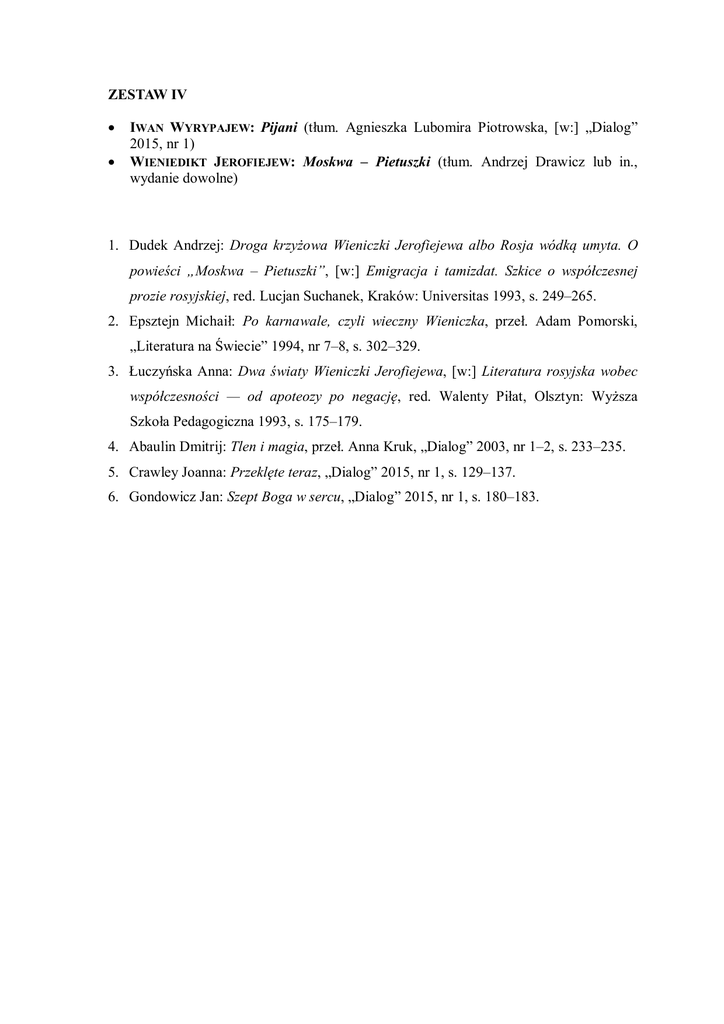 ZESTAW IV

• IWAN WYRYPAJEW: Pijani (tłum. Agnieszka Lubomira Piotrowska, [w:] „Dialog” 2015, nr 1)
• WIENIEDIKT JEROFIEJEW: Moskwa – Pietuszki (tłum. Andrzej Drawicz lub in., wydanie dowolne)

1. Dudek Andrzej: Droga krzyżowa Wieniczki Jerofiejewa albo Rosja wódką umyta. O powieści „Moskwa – Pietuszki”, [w:] Emigracja i tamizdat. Szkice o współczesnej prozie rosyjskiej, red. Lucjan Suchanek, Kraków: Universitas 1993, s. 249–265.
2. Epsztejn Michaił: Po karnawale, czyli wieczny Wieniczka, przeł. Adam Pomorski, „Literatura na Świecie” 1994, nr 7–8, s. 302–329.
3. Łuczyńska Anna: Dwa światy Wieniczki Jerofiejewa, [w:] Literatura rosyjska wobec współczesności — od apoteozy po negację, red. Walenty Piłat, Olsztyn: Wyższa Szkoła Pedagogiczna 1993, s. 175–179.
4. Abaulin Dmitrij: Tlen i magia, przeł. Anna Kruk, „Dialog” 2003, nr 1–2, s. 233–235.
5. Crawley Joanna: Przeklęte teraz, „Dialog” 2015, nr 1, s. 129–137.
6. Gondowicz Jan: Szept Boga w sercu, „Dialog” 2015, nr 1, s. 180–183.